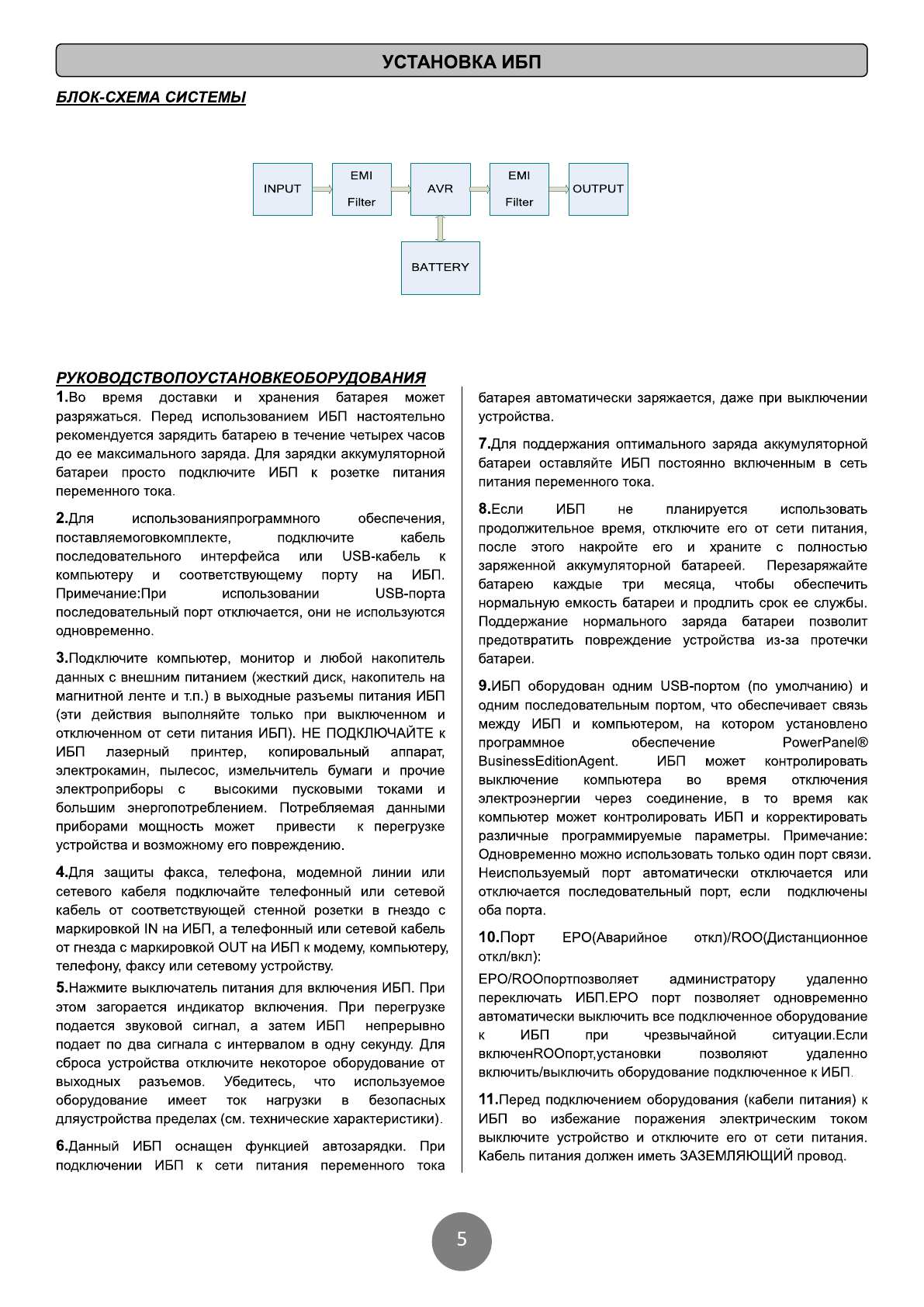 УСТАНОВКА ИБП

БЛОК-СХЕМА СИСТЕМЫ

INPUT
EMI Filter
AVR
EMI Filter
OUTPUT
BATTERY

РУКОВОДСТВОПОУСТАНОВКЕОБОРУДОВАНИЯ

1.Во время доставки и хранения батарея может разряжаться. Перед использованием ИБП настоятельно рекомендуется зарядить батарею в течение четырех часов до ее максимального заряда. Для зарядки аккумуляторной батареи просто подключите ИБП к розетке питания переменного тока.

2.Для использованияпрограммного обеспечения, поставляемоговкомплекте, подключите кабель последовательного интерфейса или USB-кабель к компьютеру и соответствующему порту на ИБП. Примечание:При использовании USB-порта последовательный порт отключается, они не используются одновременно.

3.Подключите компьютер, монитор и любой накопитель данных с внешним питанием (жесткий диск, накопитель на магнитной ленте и т.п.) в выходные разъемы питания ИБП (эти действия выполняйте только при выключенном и отключенном от сети питания ИБП). НЕ ПОДКЛЮЧАЙТЕ к ИБП лазерный принтер, копировальный аппарат, электрокамин, пылесос, измельчитель бумаги и прочие электроприборы с высокими пусковыми токами и большим энергопотреблением. Потребляемая данными приборами мощность может привести к перегрузке устройства и возможному его повреждению.

4.Для защиты факса, телефона, модемной линии или сетевого кабеля подключайте телефонный или сетевой кабель от соответствующей стенной розетки в гнездо с маркировкой IN на ИБП, а телефонный или сетевой кабель от гнезда с маркировкой OUT на ИБП к модему, компьютеру, телефону, факсу или сетевому устройству.

5.Нажмите выключатель питания для включения ИБП. При этом загорается индикатор включения. При перегрузке подается звуковой сигнал, а затем ИБП непрерывно подает по два сигнала с интервалом в одну секунду. Для сброса устройства отключите некоторое оборудование от выходных разъемов. Убедитесь, что используемое оборудование имеет ток нагрузки в безопасных дляустройства пределах (см. технические характеристики).

6.Данный ИБП оснащен функцией автозарядки. При подключении ИБП к сети питания переменного тока батарея автоматически заряжается, даже при выключении устройства.

7.Для поддержания оптимального заряда аккумуляторной батареи оставляйте ИБП постоянно включенным в сеть питания переменного тока.

8.Если ИБП не планируется использовать продолжительное время, отключите его от сети питания, после этого накройте его и храните с полностью заряженной аккумуляторной батареей. Перезаряжайте батарею каждые три месяца, чтобы обеспечить нормальную емкость батареи и продлить срок ее службы. Поддержание нормального заряда батареи позволит предотвратить повреждение устройства из-за протечки батареи.

9.ИБП оборудован одним USB-портом (по умолчанию) и одним последовательным портом, что обеспечивает связь между ИБП и компьютером, на котором установлено программное обеспечение PowerPanel® BusinessEditionAgent. ИБП может контролировать выключение компьютера во время отключения электроэнергии через соединение, в то время как компьютер может контролировать ИБП и корректировать различные программируемые параметры. Примечание: Одновременно можно использовать только один порт связи. Неиспользуемый порт автоматически отключается или отключается последовательный порт, если подключены оба порта.

10.Порт EPO(Аварийное откл)/ROO(Дистанционное откл/вкл):

EPO/ROOпортпозволяет администратору удаленно переключать ИБП.EPO порт позволяет одновременно автоматически выключить все подключенное оборудование к ИБП при чрезвычайной ситуации.Если включенROOпорт,установки позволяют удаленно включить/выключить оборудование подключенное к ИБП.

11.Перед подключением оборудования (кабели питания) к ИБП во избежание поражения электрическим током выключите устройство и отключите его от сети питания. Кабель питания должен иметь ЗАЗЕМЛЯЮЩИЙ провод.

5